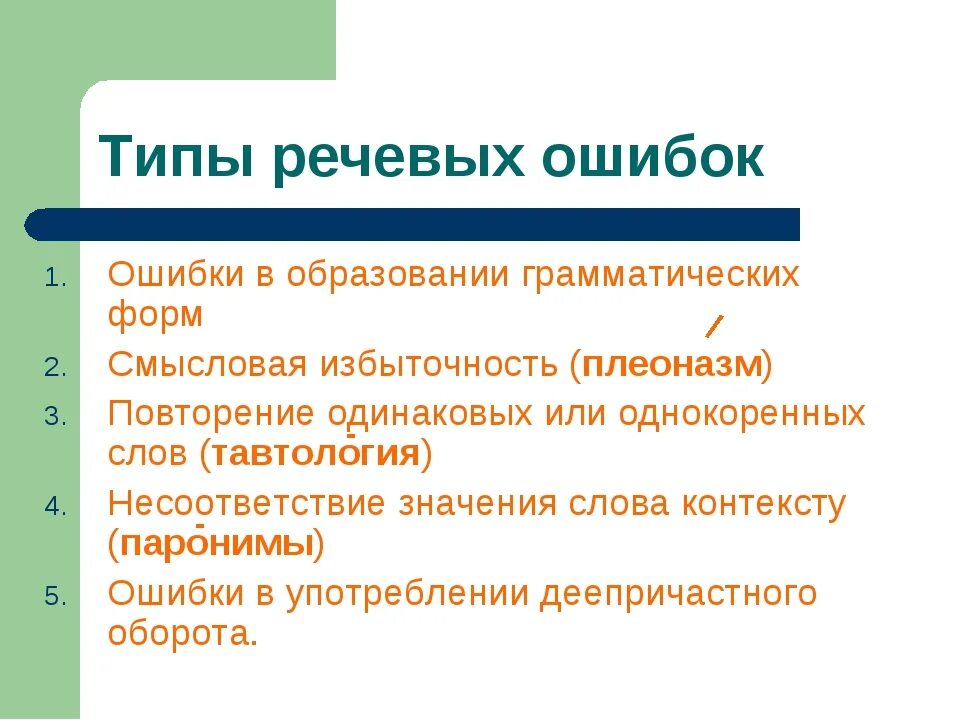 Типы речевых ошибок

1. Ошибки в образовании грамматических форм
2. Смысловая избыточность (плеоназм)
3. Повторение одинаковых или однокоренных слов (тавтология)
4. Несоответствие значения слова контексту (паронимы)
5. Ошибки в употреблении деепричастного оборота.